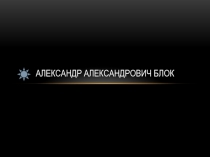 АЛЕКСАНДР АЛЕКСАНДРОВИЧ БЛОК